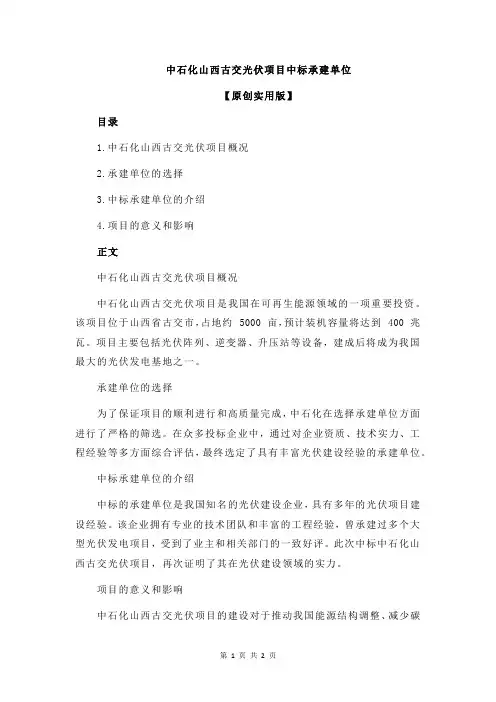 中石化山西古交光伏项目中标承建单位

【原创实用版】

目录

1.中石化山西古交光伏项目概况

2.承建单位的选择

3.中标承建单位的介绍

4.项目的意义和影响

正文

中石化山西古交光伏项目概况

中石化山西古交光伏项目是我国在可再生能源领域的一项重要投资。该项目位于山西省古交市，占地约 5000 亩，预计装机容量将达到 400 兆瓦。项目主要包括光伏阵列、逆变器、升压站等设备，建成后将成为我国最大的光伏发电基地之一。

承建单位的选择

为了保证项目的顺利进行和高质量完成，中石化在选择承建单位方面进行了严格的筛选。在众多投标企业中，通过对企业资质、技术实力、工程经验等多方面综合评估，最终选定了具有丰富光伏建设经验的承建单位。

中标承建单位的介绍

中标的承建单位是我国知名的光伏建设企业，具有多年的光伏项目建设经验。该企业拥有专业的技术团队和丰富的工程经验，曾承建过多个大型光伏发电项目，受到了业主和相关部门的一致好评。此次中标中石化山西古交光伏项目，再次证明了其在光伏建设领域的实力。

项目的意义和影响

中石化山西古交光伏项目的建设对于推动我国能源结构调整、减少碳

第 1 页 共 2 页